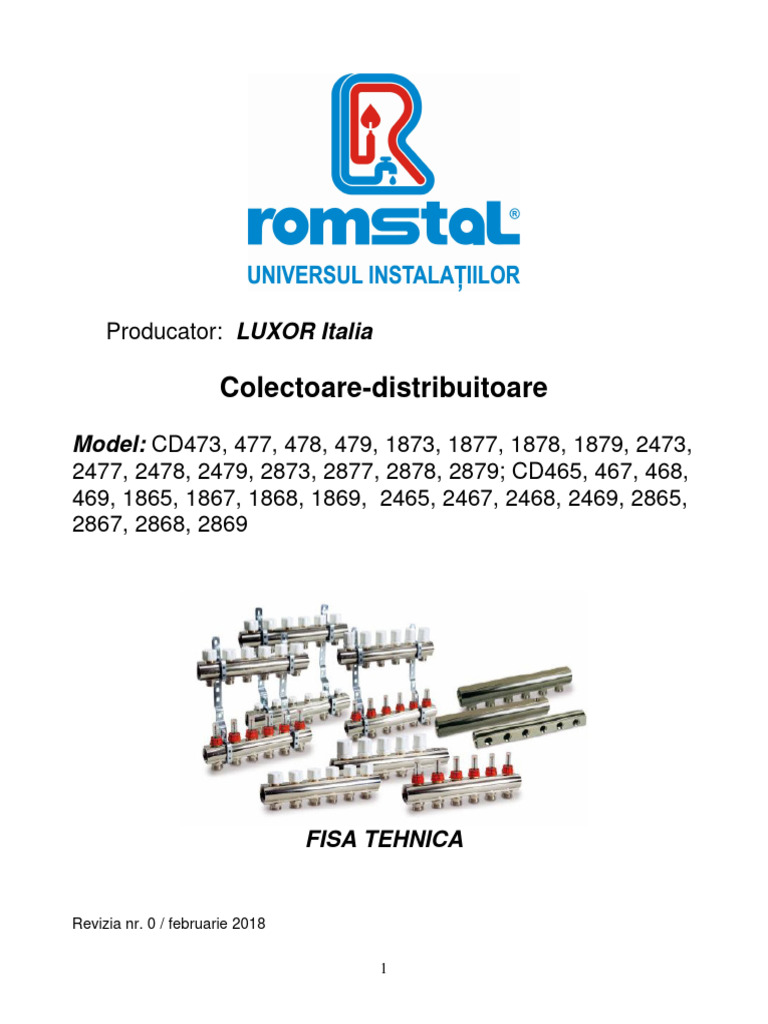 romstal®
UNIVERSUL INSTALAȚIILOR

Producator: LUXOR Italia

Colectoare-distribuitoare

Model: CD473, 477, 478, 479, 1873, 1877, 1878, 1879, 2473, 2477, 2478, 2479, 2873, 2877, 2878, 2879; CD465, 467, 468, 469, 1865, 1867, 1868, 1869, 2465, 2467, 2468, 2469, 2865, 2867, 2868, 2869

FISA TEHNICA

Revizia nr. 0 / februarie 2018

1